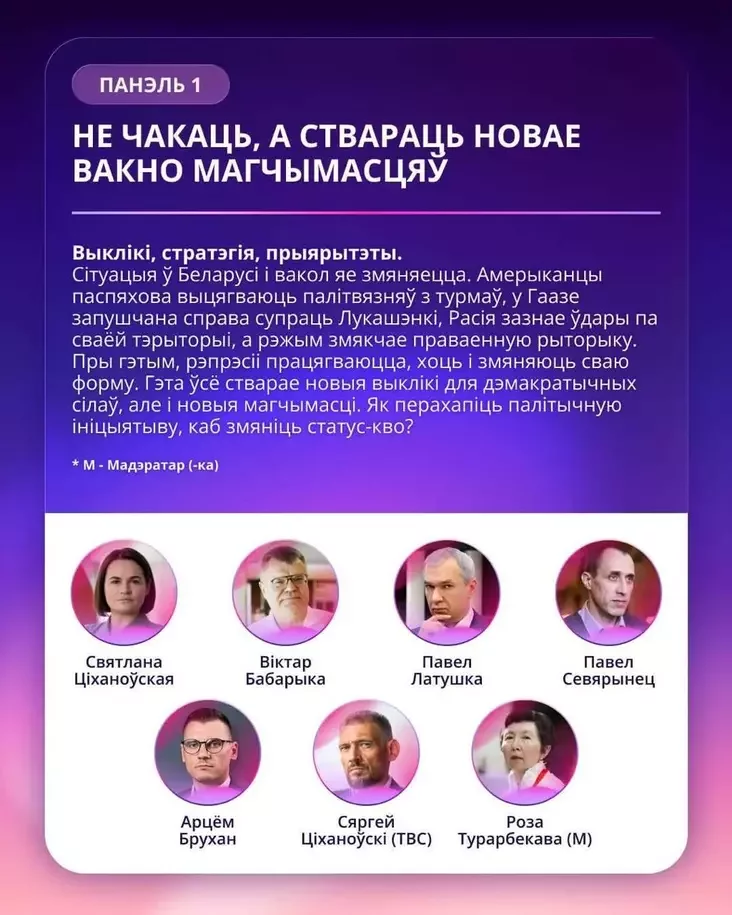 ПАНЭЛЬ 1

НЕ ЧАКАЦЬ, А СТВАРАЦЬ НОВАЕ ВАКНО МАГЧЫМАСЦЯЎ

Выклікі, стратэгія, прыярытэты.
Сітуацыя ў Беларусі і вакол яе змяняецца. Амерыканцы паспяхова выцягваюць палітвязняў з турмаў, у Гаазе запушчана справа супраць Лукашэнкі, Расія зазнае ўдары па сваёй тэрыторыі, а рэжым змякчае праваенную рыторыку. Пры гэтым, рэпрэсіі працягваюцца, хоць і змяняюць сваю форму. Гэта ўсё стварае новыя выклікі для дэмакратычных сілаў, але і новыя магчымасці. Як перахапіць палітычную ініцыятыву, каб змяніць статус-кво?

* М - Мадэратар (-ка)

Святлана Ціханоўская

Віктар Бабарыка

Павел Латушка

Павел Севярынец

Арцём Брухан

Сяргей Ціханоўскі (ТВС)

Роза Турарбекава (М)